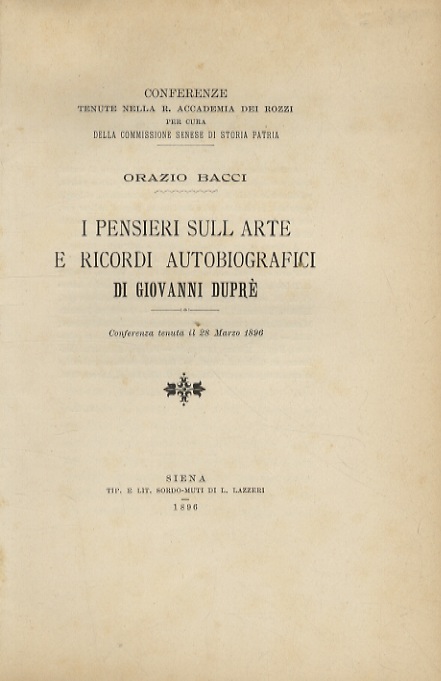 CONFERENZE
TENUTE NELLA R. ACCADEMIA DEI ROZZI
PER CURA
DELLA COMMISSIONE SENESE DI STORIA PATRIA

ORAZIO BACCI

I PENSIERI SULL ARTE
E RICORDI AUTOBIOGRAFICI
DI GIOVANNI DUPRÈ

Conferenza tenuta il 28 Marzo 1896

SIENA
TIP. E LIT. SORDO-MUTI DI L. LAZZERI
1896